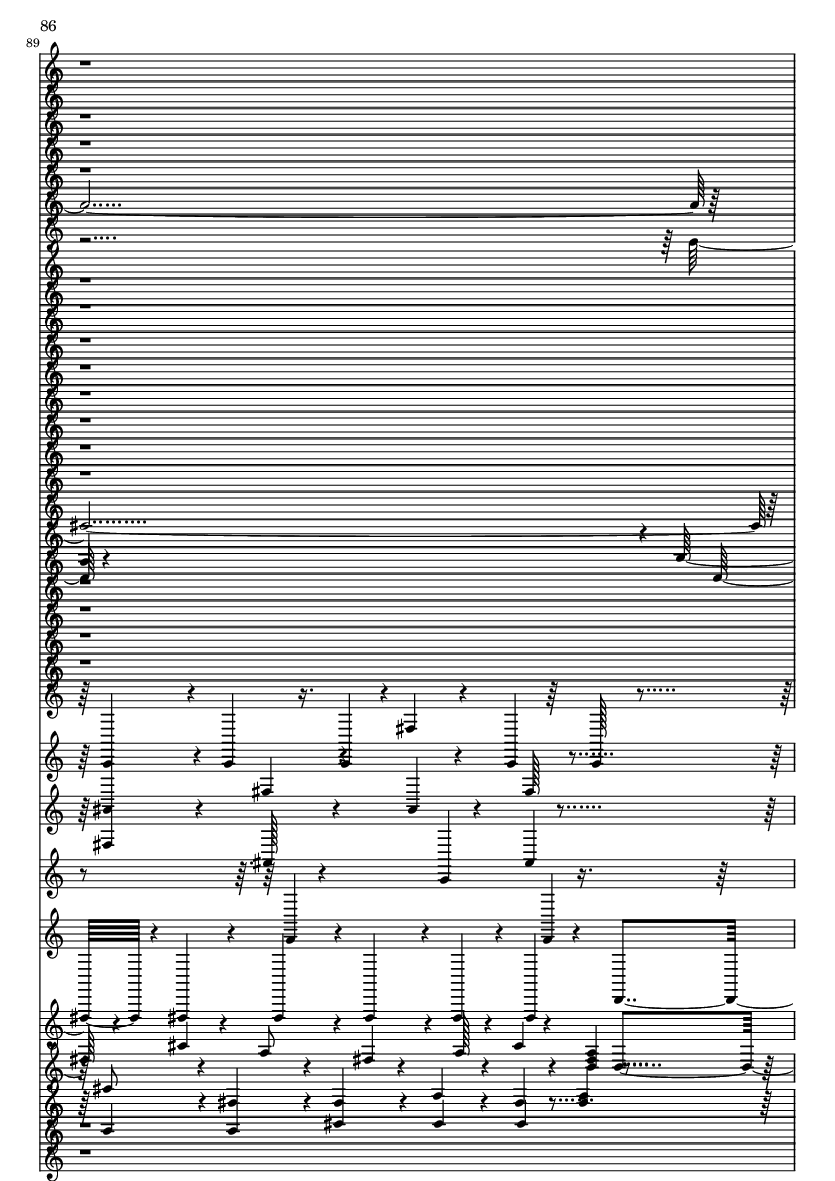 86
89